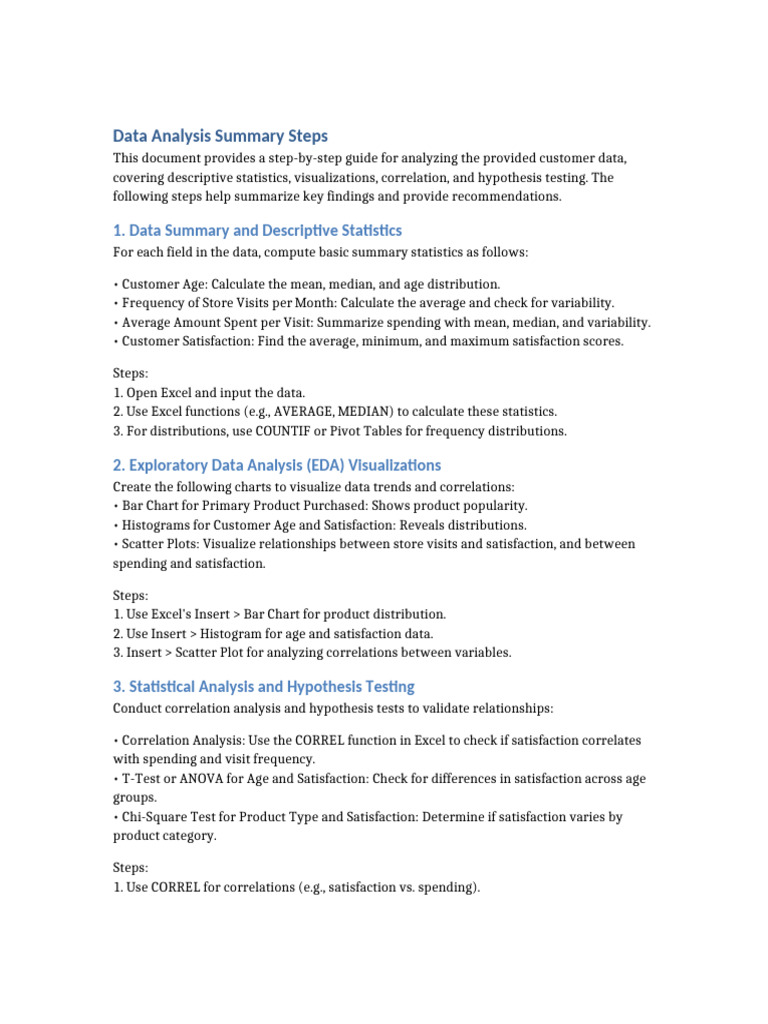 Data Analysis Summary Steps

This document provides a step-by-step guide for analyzing the provided customer data, covering descriptive statistics, visualizations, correlation, and hypothesis testing. The following steps help summarize key findings and provide recommendations.

1. Data Summary and Descriptive Statistics

For each field in the data, compute basic summary statistics as follows:

• Customer Age: Calculate the mean, median, and age distribution.
• Frequency of Store Visits per Month: Calculate the average and check for variability.
• Average Amount Spent per Visit: Summarize spending with mean, median, and variability.
• Customer Satisfaction: Find the average, minimum, and maximum satisfaction scores.

Steps:
1. Open Excel and input the data.
2. Use Excel functions (e.g., AVERAGE, MEDIAN) to calculate these statistics.
3. For distributions, use COUNTIF or Pivot Tables for frequency distributions.

2. Exploratory Data Analysis (EDA) Visualizations

Create the following charts to visualize data trends and correlations:
• Bar Chart for Primary Product Purchased: Shows product popularity.
• Histograms for Customer Age and Satisfaction: Reveals distributions.
• Scatter Plots: Visualize relationships between store visits and satisfaction, and between spending and satisfaction.

Steps:
1. Use Excel's Insert > Bar Chart for product distribution.
2. Use Insert > Histogram for age and satisfaction data.
3. Insert > Scatter Plot for analyzing correlations between variables.

3. Statistical Analysis and Hypothesis Testing

Conduct correlation analysis and hypothesis tests to validate relationships:

• Correlation Analysis: Use the CORREL function in Excel to check if satisfaction correlates with spending and visit frequency.
• T-Test or ANOVA for Age and Satisfaction: Check for differences in satisfaction across age groups.
• Chi-Square Test for Product Type and Satisfaction: Determine if satisfaction varies by product category.

Steps:
1. Use CORREL for correlations (e.g., satisfaction vs. spending).